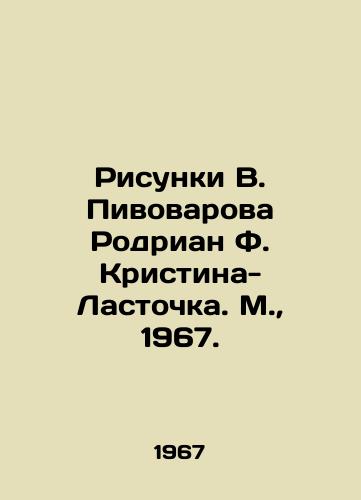 Рисунки В. Пивоварова Родриан Ф. Кристина-Ласточка. М., 1967.

1967